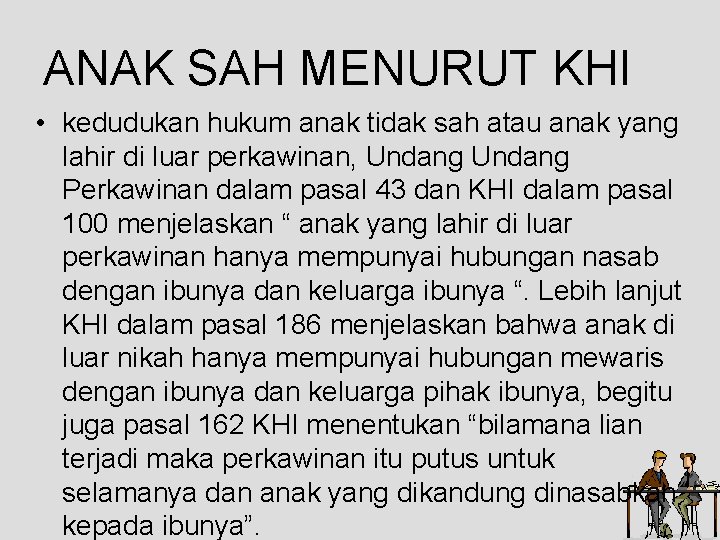 ANAK SAH MENURUT KHI

• kedudukan hukum anak tidak sah atau anak yang lahir di luar perkawinan, Undang Undang Perkawinan dalam pasal 43 dan KHI dalam pasal 100 menjelaskan “ anak yang lahir di luar perkawinan hanya mempunyai hubungan nasab dengan ibunya dan keluarga ibunya “. Lebih lanjut KHI dalam pasal 186 menjelaskan bahwa anak di luar nikah hanya mempunyai hubungan mewaris dengan ibunya dan keluarga pihak ibunya, begitu juga pasal 162 KHI menentukan “bilamana lian terjadi maka perkawinan itu putus untuk selamanya dan anak yang dikandung dinasabkan kepada ibunya”.